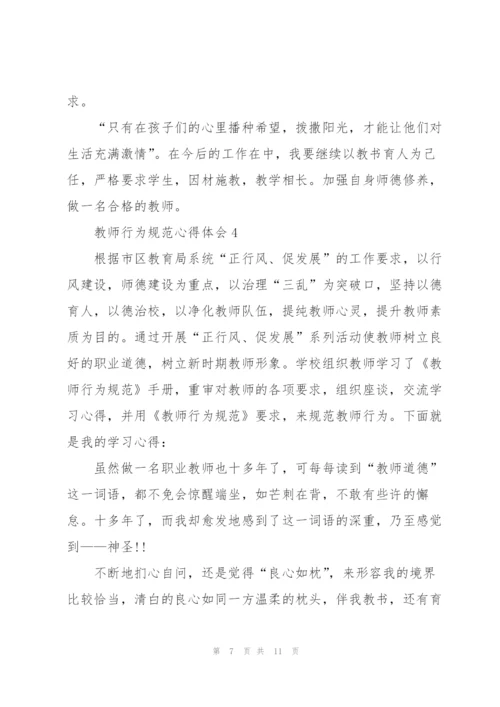 求。

“只有在孩子们的心里播种希望，拨撒阳光，才能让他们对生活充满激情”。在今后的工作在中，我要继续以教书育人为己任，严格要求学生，因材施教，教学相长。加强自身师德修养，做一名合格的教师。

教师行为规范心得体会4

根据市区教育局系统“正行风、促发展”的工作要求，以行风建设，师德建设为重点，以治理“三乱”为突破口，坚持以德育人，以德治校，以净化教师队伍，提纯教师心灵，提升教师素质为目的。通过开展“正行风、促发展”系列活动使教师树立良好的职业道德，树立新时期教师形象。学校组织教师学习了《教师行为规范》手册，重审对教师的各项要求，组织座谈，交流学习心得，并用《教师行为规范》要求，来规范教师行为。下面就是我的学习心得：

虽然做一名职业教师也十多年了，可每每读到“教师道德”这一词语，都不免会惊醒端坐，如芒刺在背，不敢有些许的懈怠。十多年了，而我却愈发地感到了这一词语的深重，乃至感觉到——神圣!!

不断地扪心自问，还是觉得“良心如枕”，来形容我的境界比较恰当，清白的良心如同一方温柔的枕头，伴我教书，还有育

第 7 页 共 11 页